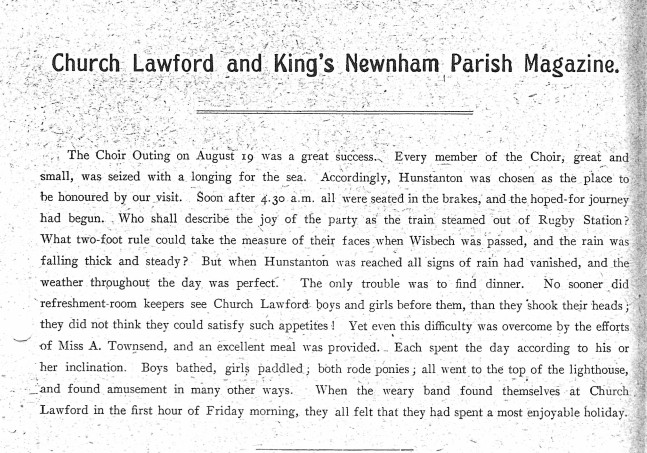 Church Lawford and King's Newnham Parish Magazine.

The Choir Outing on August 19 was a great success. Every member of the Choir, great and small, was seized with a longing for the sea. Accordingly, Hunstanton was chosen as the place to be honoured by our visit. Soon after 4.30 a.m. all were seated in the brakes, and the hoped-for journey had begun. Who shall describe the joy of the party as the train steamed out of Rugby Station? What two-foot rule could take the measure of their faces when Wisbech was passed, and the rain was falling thick and steady? But when Hunstanton was reached all signs of rain had vanished, and the weather throughout the day was perfect. The only trouble was to find dinner. No sooner did refreshment-room keepers see Church Lawford boys and girls before them, than they shook their heads; they did not think they could satisfy such appetites! Yet even this difficulty was overcome by the efforts of Miss A. Townsend, and an excellent meal was provided. Each spent the day according to his or her inclination. Boys bathed, girls paddled; both rode ponies; all went to the top of the lighthouse, and found amusement in many other ways. When the weary band found themselves at Church Lawford in the first hour of Friday morning, they all felt that they had spent a most enjoyable holiday.